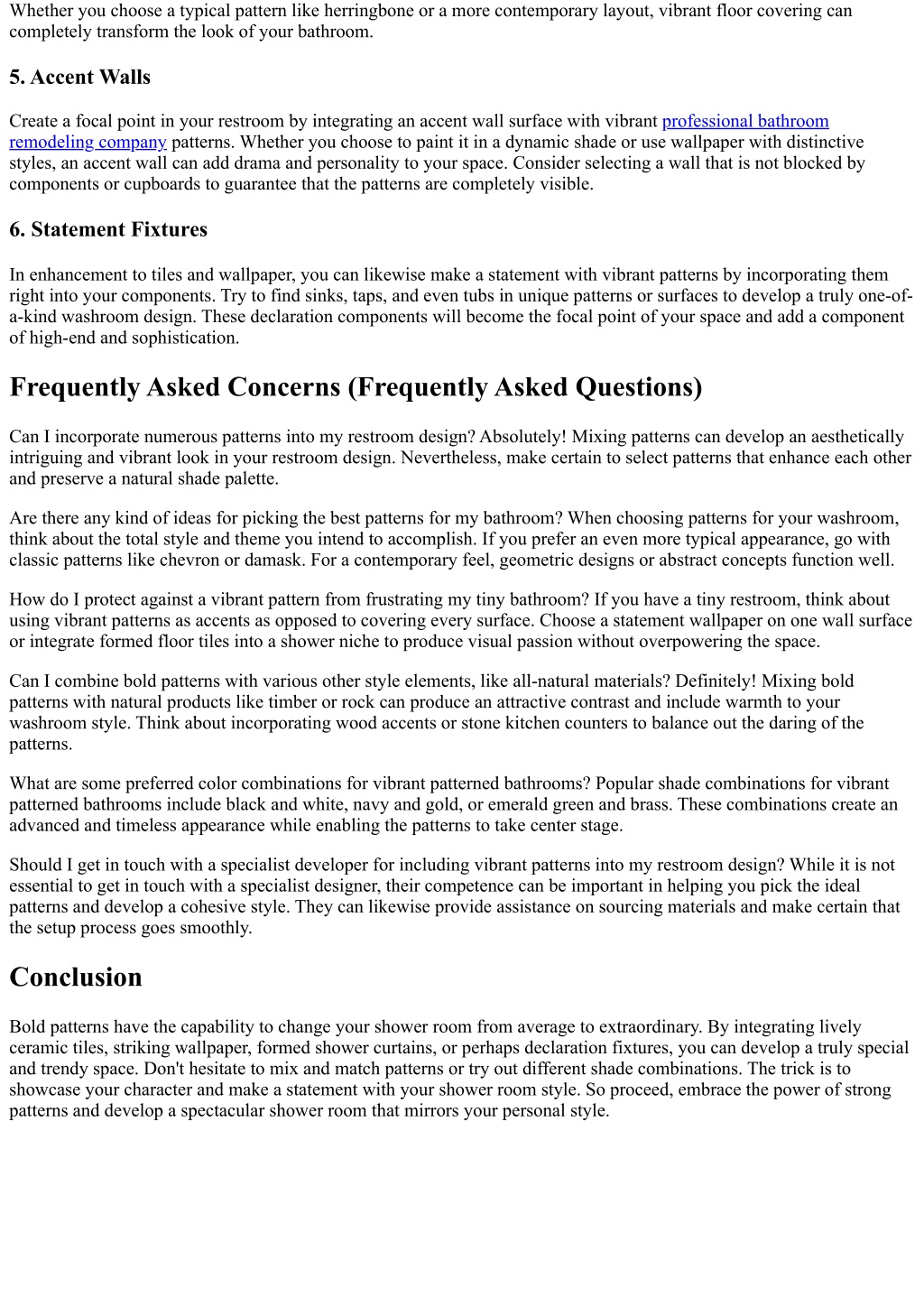 Whether you choose a typical pattern like herringbone or a more contemporary layout, vibrant floor covering can completely transform the look of your bathroom.

5. Accent Walls

Create a focal point in your restroom by integrating an accent wall surface with vibrant professional bathroom remodeling company patterns. Whether you choose to paint it in a dynamic shade or use wallpaper with distinctive styles, an accent wall can add drama and personality to your space. Consider selecting a wall that is not blocked by components or cupboards to guarantee that the patterns are completely visible.

6. Statement Fixtures

In enhancement to tiles and wallpaper, you can likewise make a statement with vibrant patterns by incorporating them right into your components. Try to find sinks, taps, and even tubs in unique patterns or surfaces to develop a truly one-of-a-kind washroom design. These declaration components will become the focal point of your space and add a component of high-end and sophistication.

Frequently Asked Concerns (Frequently Asked Questions)

Can I incorporate numerous patterns into my restroom design? Absolutely! Mixing patterns can develop an aesthetically intriguing and vibrant look in your restroom design. Nevertheless, make certain to select patterns that enhance each other and preserve a natural shade palette.

Are there any kind of ideas for picking the best patterns for my bathroom? When choosing patterns for your washroom, think about the total style and theme you intend to accomplish. If you prefer an even more typical appearance, go with classic patterns like chevron or damask. For a contemporary feel, geometric designs or abstract concepts function well.

How do I protect against a vibrant pattern from frustrating my tiny bathroom? If you have a tiny restroom, think about using vibrant patterns as accents as opposed to covering every surface. Choose a statement wallpaper on one wall surface or integrate formed floor tiles into a shower niche to produce visual passion without overpowering the space.

Can I combine bold patterns with various other style elements, like all-natural materials? Definitely! Mixing bold patterns with natural products like timber or rock can produce an attractive contrast and include warmth to your washroom style. Think about incorporating wood accents or stone kitchen counters to balance out the daring of the patterns.

What are some preferred color combinations for vibrant patterned bathrooms? Popular shade combinations for vibrant patterned bathrooms include black and white, navy and gold, or emerald green and brass. These combinations create an advanced and timeless appearance while enabling the patterns to take center stage.

Should I get in touch with a specialist developer for including vibrant patterns into my restroom design? While it is not essential to get in touch with a specialist designer, their competence can be important in helping you pick the ideal patterns and develop a cohesive style. They can likewise provide assistance on sourcing materials and make certain that the setup process goes smoothly.

Conclusion

Bold patterns have the capability to change your shower room from average to extraordinary. By integrating lively ceramic tiles, striking wallpaper, formed shower curtains, or perhaps declaration fixtures, you can develop a truly special and trendy space. Don't hesitate to mix and match patterns or try out different shade combinations. The trick is to showcase your character and make a statement with your shower room style. So proceed, embrace the power of strong patterns and develop a spectacular shower room that mirrors your personal style.